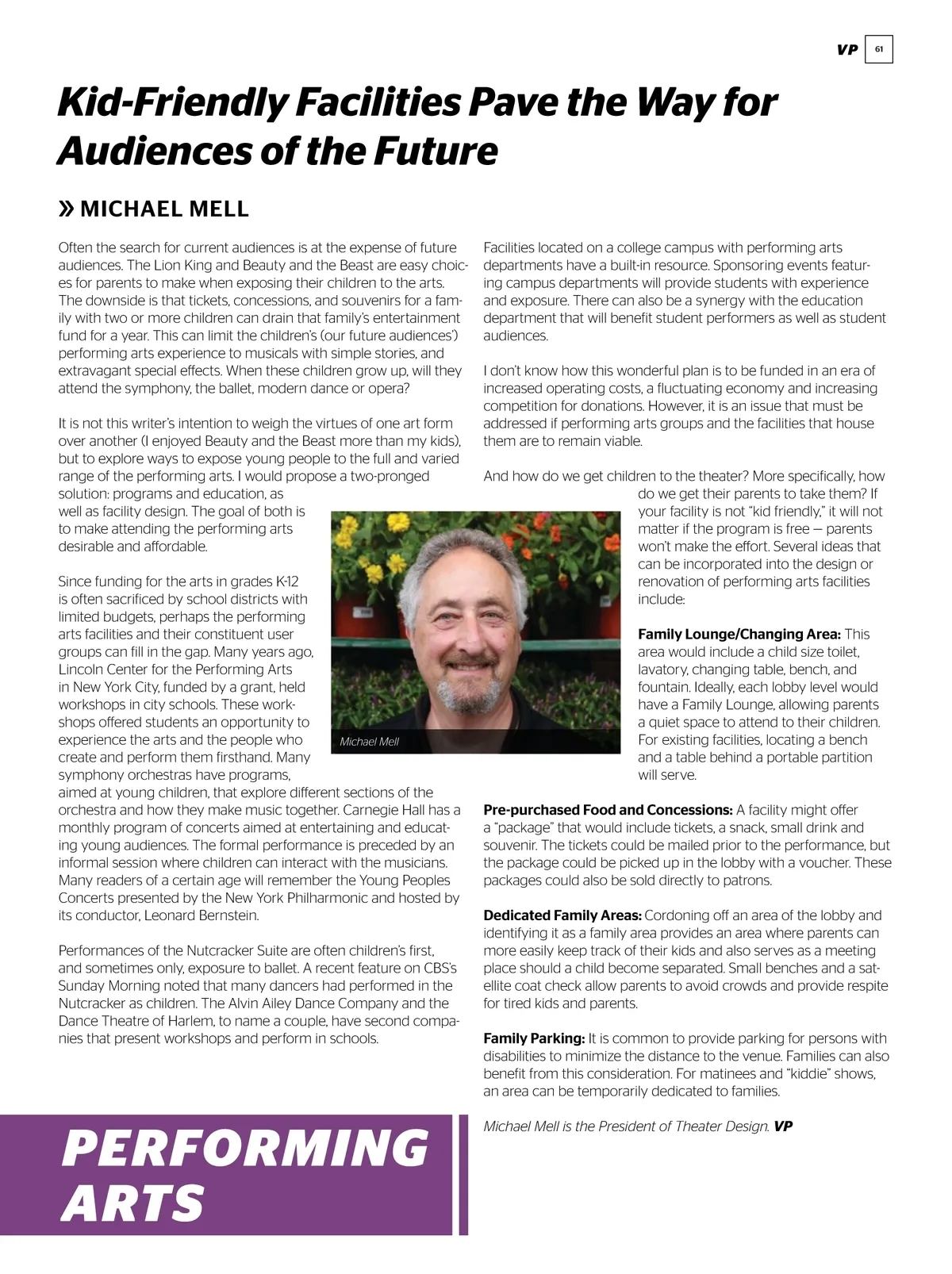 VP 61

Kid-Friendly Facilities Pave the Way for Audiences of the Future

» MICHAEL MELL

Often the search for current audiences is at the expense of future audiences. The Lion King and Beauty and the Beast are easy choices for parents to make when exposing their children to the arts. The downside is that tickets, concessions, and souvenirs for a family with two or more children can drain that family's entertainment fund for a year. This can limit the children's (our future audiences') performing arts experience to musicals with simple stories, and extravagant special effects. When these children grow up, will they attend the symphony, the ballet, modern dance or opera?

It is not this writer's intention to weigh the virtues of one art form over another (I enjoyed Beauty and the Beast more than my kids), but to explore ways to expose young people to the full and varied range of the performing arts. I would propose a two-pronged solution: programs and education, as well as facility design. The goal of both is to make attending the performing arts desirable and affordable.

Since funding for the arts in grades K-12 is often sacrificed by school districts with limited budgets, perhaps the performing arts facilities and their constituent user groups can fill in the gap. Many years ago, Lincoln Center for the Performing Arts in New York City, funded by a grant, held workshops in city schools. These workshops offered students an opportunity to experience the arts and the people who create and perform them firsthand. Many symphony orchestras have programs, aimed at young children, that explore different sections of the orchestra and how they make music together. Carnegie Hall has a monthly program of concerts aimed at entertaining and educating young audiences. The formal performance is preceded by an informal session where children can interact with the musicians. Many readers of a certain age will remember the Young Peoples Concerts presented by the New York Philharmonic and hosted by its conductor, Leonard Bernstein.

Performances of the Nutcracker Suite are often children's first, and sometimes only, exposure to ballet. A recent feature on CBS's Sunday Morning noted that many dancers had performed in the Nutcracker as children. The Alvin Ailey Dance Company and the Dance Theatre of Harlem, to name a couple, have second companies that present workshops and perform in schools.

Michael Mell

Facilities located on a college campus with performing arts departments have a built-in resource. Sponsoring events featuring campus departments will provide students with experience and exposure. There can also be a synergy with the education department that will benefit student performers as well as student audiences.

I don't know how this wonderful plan is to be funded in an era of increased operating costs, a fluctuating economy and increasing competition for donations. However, it is an issue that must be addressed if performing arts groups and the facilities that house them are to remain viable.

And how do we get children to the theater? More specifically, how do we get their parents to take them? If your facility is not "kid friendly," it will not matter if the program is free — parents won't make the effort. Several ideas that can be incorporated into the design or renovation of performing arts facilities include:

Family Lounge/Changing Area: This area would include a child size toilet, lavatory, changing table, bench, and fountain. Ideally, each lobby level would have a Family Lounge, allowing parents a quiet space to attend to their children. For existing facilities, locating a bench and a table behind a portable partition will serve.

Pre-purchased Food and Concessions: A facility might offer a "package" that would include tickets, a snack, small drink and souvenir. The tickets could be mailed prior to the performance, but the package could be picked up in the lobby with a voucher. These packages could also be sold directly to patrons.

Dedicated Family Areas: Cordoning off an area of the lobby and identifying it as a family area provides an area where parents can more easily keep track of their kids and also serves as a meeting place should a child become separated. Small benches and a satellite coat check allow parents to avoid crowds and provide respite for tired kids and parents.

Family Parking: It is common to provide parking for persons with disabilities to minimize the distance to the venue. Families can also benefit from this consideration. For matinees and "kiddie" shows, an area can be temporarily dedicated to families.

Michael Mell is the President of Theater Design. VP

PERFORMING ARTS